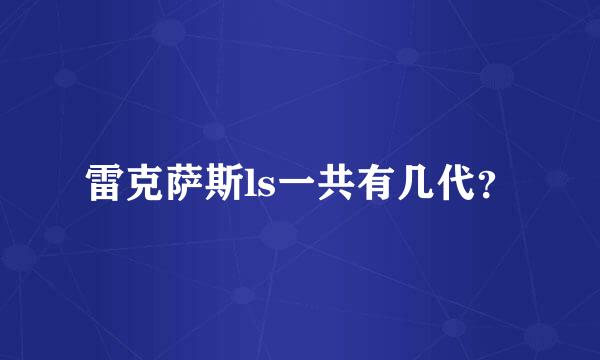 雷克萨斯ls一共有几代?